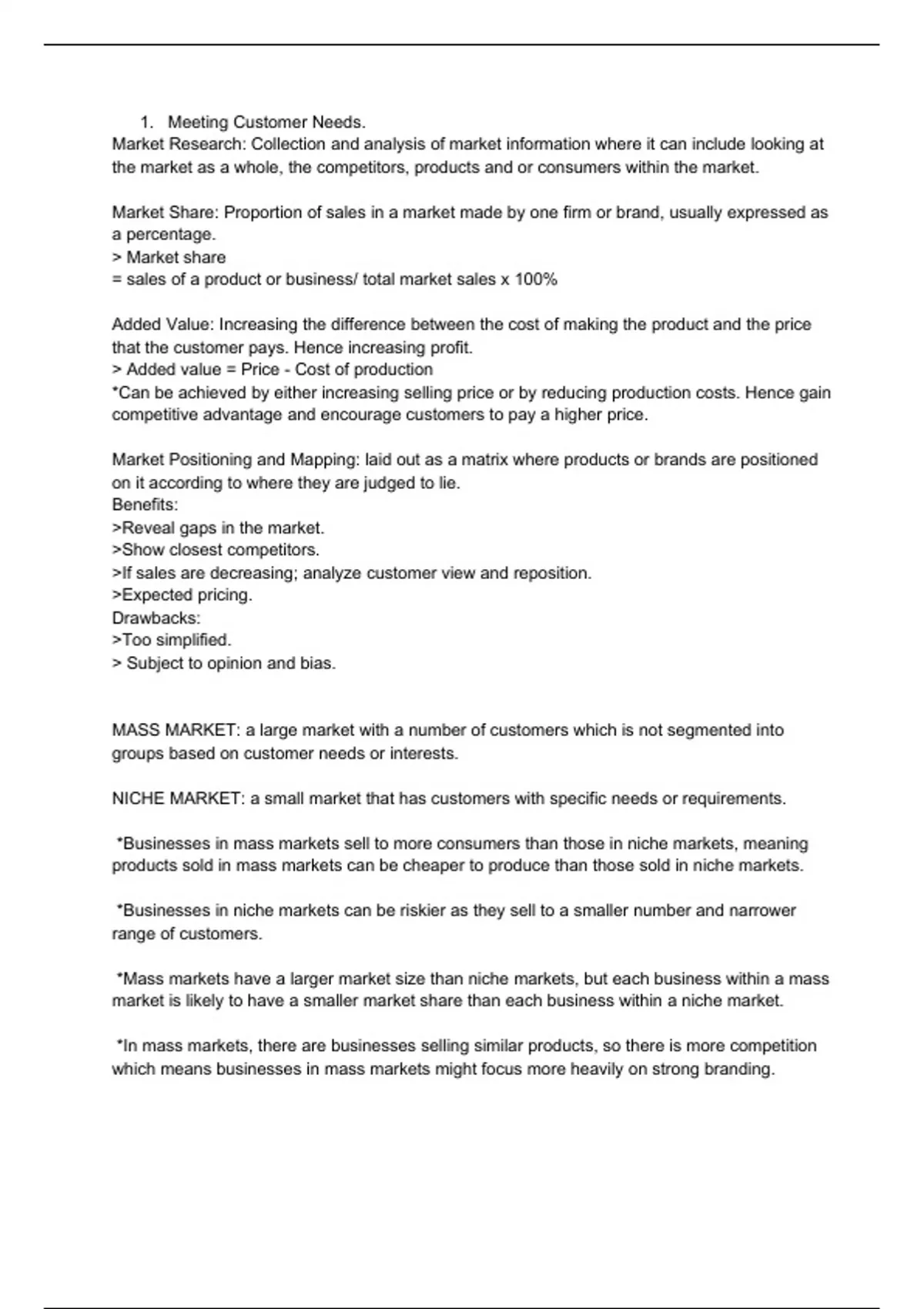 1. Meeting Customer Needs.
Market Research: Collection and analysis of market information where it can include looking at the market as a whole, the competitors, products and or consumers within the market.

Market Share: Proportion of sales in a market made by one firm or brand, usually expressed as a percentage.
> Market share
= sales of a product or business/ total market sales x 100%

Added Value: Increasing the difference between the cost of making the product and the price that the customer pays. Hence increasing profit.
> Added value = Price - Cost of production
*Can be achieved by either increasing selling price or by reducing production costs. Hence gain competitive advantage and encourage customers to pay a higher price.

Market Positioning and Mapping: laid out as a matrix where products or brands are positioned on it according to where they are judged to lie.
Benefits:
>Reveal gaps in the market.
>Show closest competitors.
>If sales are decreasing; analyze customer view and reposition.
>Expected pricing.
Drawbacks:
>Too simplified.
> Subject to opinion and bias.

MASS MARKET: a large market with a number of customers which is not segmented into groups based on customer needs or interests.

NICHE MARKET: a small market that has customers with specific needs or requirements.

*Businesses in mass markets sell to more consumers than those in niche markets, meaning products sold in mass markets can be cheaper to produce than those sold in niche markets.

*Businesses in niche markets can be riskier as they sell to a smaller number and narrower range of customers.

*Mass markets have a larger market size than niche markets, but each business within a mass market is likely to have a smaller market share than each business within a niche market.

*In mass markets, there are businesses selling similar products, so there is more competition which means businesses in mass markets might focus more heavily on strong branding.